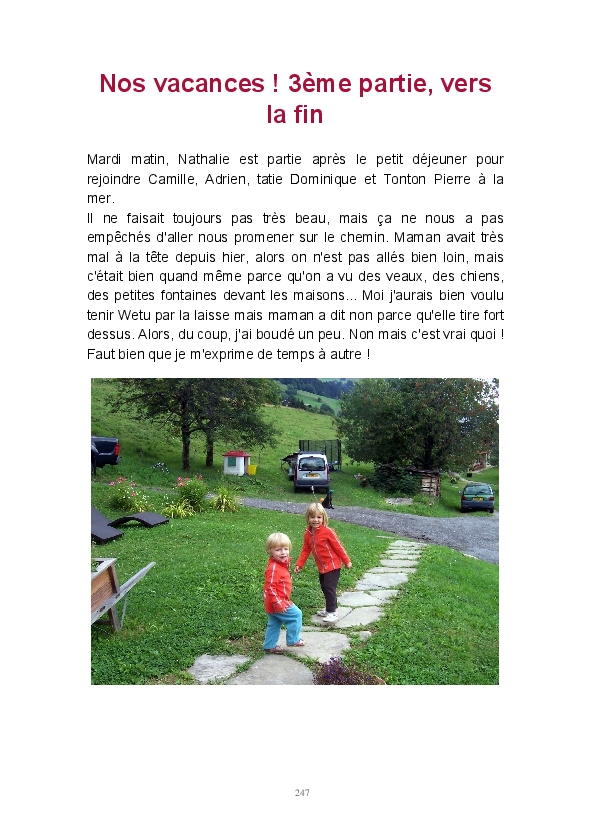 Nos vacances ! 3ème partie, vers la fin

Mardi matin, Nathalie est partie après le petit déjeuner pour rejoindre Camille, Adrien, tatie Dominique et Tonton Pierre à la mer.
Il ne faisait toujours pas très beau, mais ça ne nous a pas empêchés d'aller nous promener sur le chemin. Maman avait très mal à la tête depuis hier, alors on n'est pas allés bien loin, mais c'était bien quand même parce qu'on a vu des veaux, des chiens, des petites fontaines devant les maisons... Moi j'aurais bien voulu tenir Wetu par la laisse mais maman a dit non parce qu'elle tire fort dessus. Alors, du coup, j'ai boudé un peu. Non mais c'est vrai quoi ! Faut bien que je m'exprime de temps à autre !

247